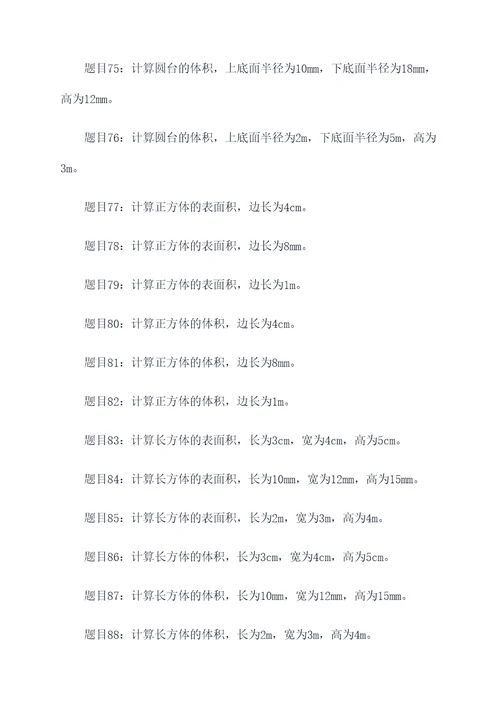 题目75：计算圆台的体积，上底面半径为10mm，下底面半径为18mm，高为12mm。

题目76：计算圆台的体积，上底面半径为2m，下底面半径为5m，高为3m。

题目77：计算正方体的表面积，边长为4cm。

题目78：计算正方体的表面积，边长为8mm。

题目79：计算正方体的表面积，边长为1m。

题目80：计算正方体的体积，边长为4cm。

题目81：计算正方体的体积，边长为8mm。

题目82：计算正方体的体积，边长为1m。

题目83：计算长方体的表面积，长为3cm，宽为4cm，高为5cm。

题目84：计算长方体的表面积，长为10mm，宽为12mm，高为15mm。

题目85：计算长方体的表面积，长为2m，宽为3m，高为4m。

题目86：计算长方体的体积，长为3cm，宽为4cm，高为5cm。

题目87：计算长方体的体积，长为10mm，宽为12mm，高为15mm。

题目88：计算长方体的体积，长为2m，宽为3m，高为4m。